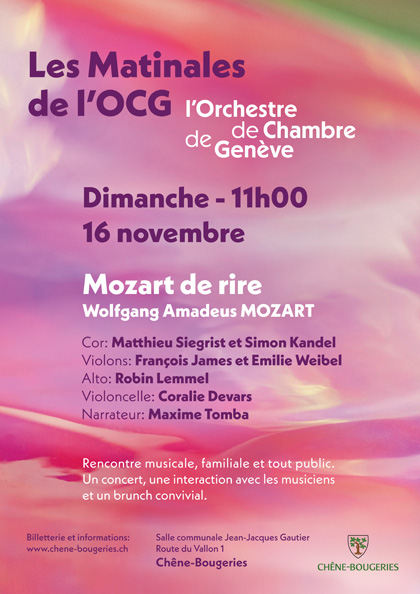 Les Matinales de l'OCG

l'Orchestre de Chambre de Genève

Dimanche - 11h00
16 novembre

Mozart de rire
Wolfgang Amadeus MOZART

Cor: Matthieu Siegrist et Simon Kandel
Violons: François James et Emilie Weibel
Alto: Robin Lemmel
Violoncelle: Coralie Devars
Narrateur: Maxime Tomba

Rencontre musicale, familiale et tout public. Un concert, une interaction avec les musiciens et un brunch convivial.

Billetterie et informations:
www.chene-bougeries.ch

Salle communale Jean-Jacques Gautier
Route du Vallon 1
Chêne-Bougeries

CHÊNE-BOUGERIES